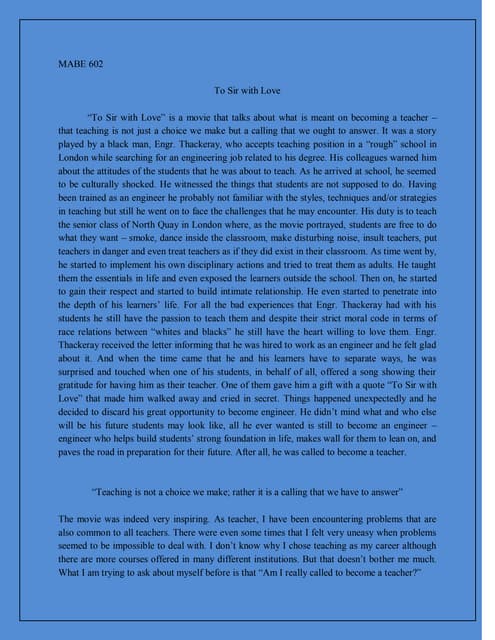 MABE 602

To Sir with Love

"To Sir with Love" is a movie that talks about what is meant on becoming a teacher – that teaching is not just a choice we make but a calling that we ought to answer. It was a story played by a black man, Engr. Thackeray, who accepts teaching position in a "rough" school in London while searching for an engineering job related to his degree. His colleagues warned him about the attitudes of the students that he was about to teach. As he arrived at school, he seemed to be culturally shocked. He witnessed the things that students are not supposed to do. Having been trained as an engineer he probably not familiar with the styles, techniques and/or strategies in teaching but still he went on to face the challenges that he may encounter. His duty is to teach the senior class of North Quay in London where, as the movie portrayed, students are free to do what they want – smoke, dance inside the classroom, make disturbing noise, insult teachers, put teachers in danger and even treat teachers as if they did exist in their classroom. As time went by, he started to implement his own disciplinary actions and tried to treat them as adults. He taught them the essentials in life and even exposed the learners outside the school. Then on, he started to gain their respect and started to build intimate relationship. He even started to penetrate into the depth of his learners' life. For all the bad experiences that Engr. Thackeray had with his students he still have the passion to teach them and despite their strict moral code in terms of race relations between "whites and blacks" he still have the heart willing to love them. Engr. Thackeray received the letter informing that he was hired to work as an engineer and he felt glad about it. And when the time came that he and his learners have to separate ways, he was surprised and touched when one of his students, in behalf of all, offered a song showing their gratitude for having him as their teacher. One of them gave him a gift with a quote "To Sir with Love" that made him walked away and cried in secret. Things happened unexpectedly and he decided to discard his great opportunity to become engineer. He didn't mind what and who else will be his future students may look like, all he ever wanted is still to become an engineer – engineer who helps build students' strong foundation in life, makes wall for them to lean on, and paves the road in preparation for their future. After all, he was called to become a teacher.

"Teaching is not a choice we make; rather it is a calling that we have to answer"

The movie was indeed very inspiring. As teacher, I have been encountering problems that are also common to all teachers. There were even some times that I felt very uneasy when problems seemed to be impossible to deal with. I don't know why I chose teaching as my career although there are more courses offered in many different institutions. But that doesn't bother me much. What I am trying to ask about myself before is that "Am I really called to become a teacher?"